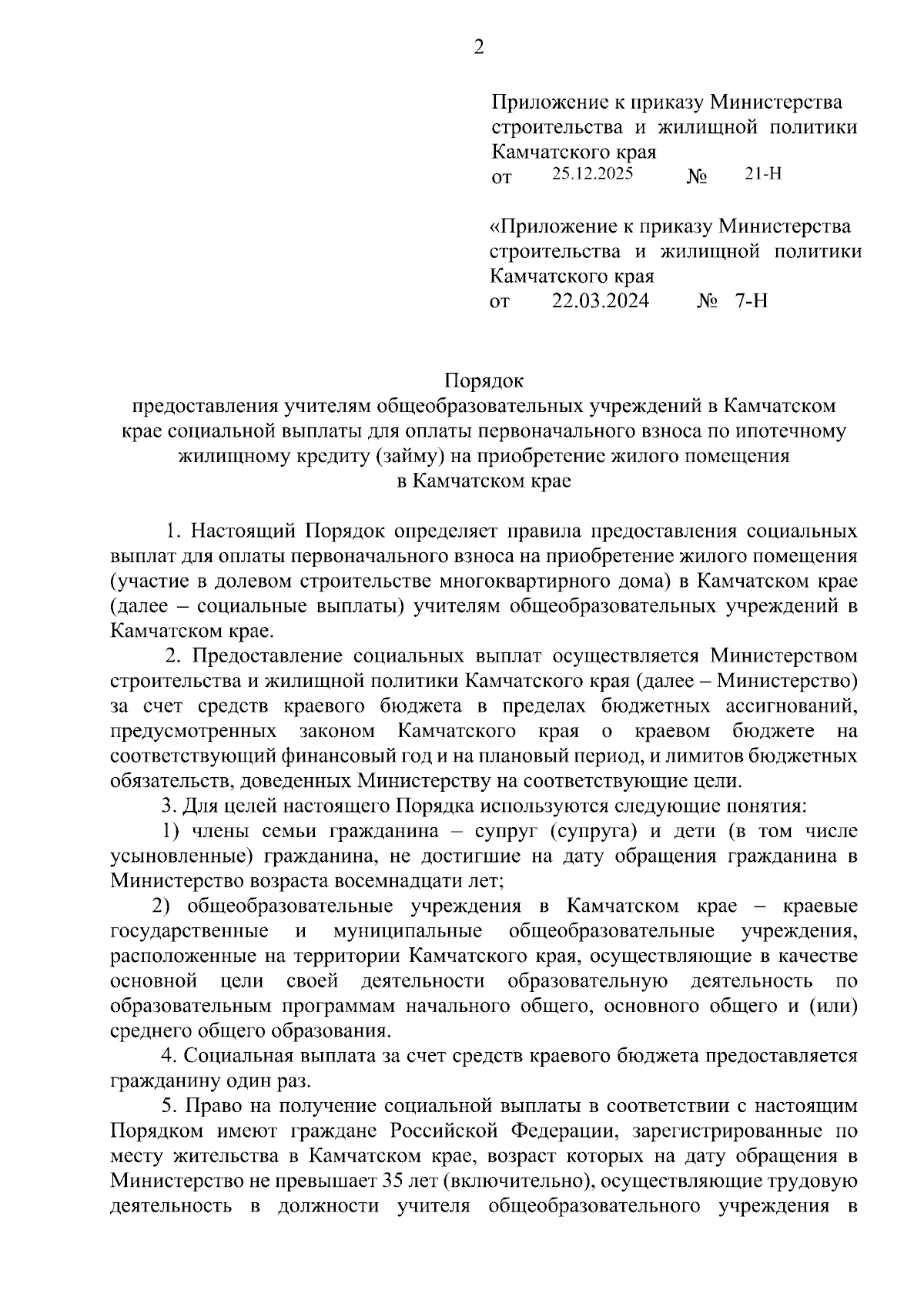 2

Приложение к приказу Министерства строительства и жилищной политики Камчатского края
от 25.12.2025 № 21-Н

«Приложение к приказу Министерства строительства и жилищной политики Камчатского края
от 22.03.2024 № 7-Н

Порядок
предоставления учителям общеобразовательных учреждений в Камчатском крае социальной выплаты для оплаты первоначального взноса по ипотечному жилищному кредиту (займу) на приобретение жилого помещения в Камчатском крае

1. Настоящий Порядок определяет правила предоставления социальных выплат для оплаты первоначального взноса на приобретение жилого помещения (участие в долевом строительстве многоквартирного дома) в Камчатском крае (далее – социальные выплаты) учителям общеобразовательных учреждений в Камчатском крае.

2. Предоставление социальных выплат осуществляется Министерством строительства и жилищной политики Камчатского края (далее – Министерство) за счет средств краевого бюджета в пределах бюджетных ассигнований, предусмотренных законом Камчатского края о краевом бюджете на соответствующий финансовый год и на плановый период, и лимитов бюджетных обязательств, доведенных Министерству на соответствующие цели.

3. Для целей настоящего Порядка используются следующие понятия:

1) члены семьи гражданина – супруг (супруга) и дети (в том числе усыновленные) гражданина, не достигшие на дату обращения гражданина в Министерство возраста восемнадцати лет;

2) общеобразовательные учреждения в Камчатском крае – краевые государственные и муниципальные общеобразовательные учреждения, расположенные на территории Камчатского края, осуществляющие в качестве основной цели своей деятельности образовательную деятельность по образовательным программам начального общего, основного общего и (или) среднего общего образования.

4. Социальная выплата за счет средств краевого бюджета предоставляется гражданину один раз.

5. Право на получение социальной выплаты в соответствии с настоящим Порядком имеют граждане Российской Федерации, зарегистрированные по месту жительства в Камчатском крае, возраст которых на дату обращения в Министерство не превышает 35 лет (включительно), осуществляющие трудовую деятельность в должности учителя общеобразовательного учреждения в